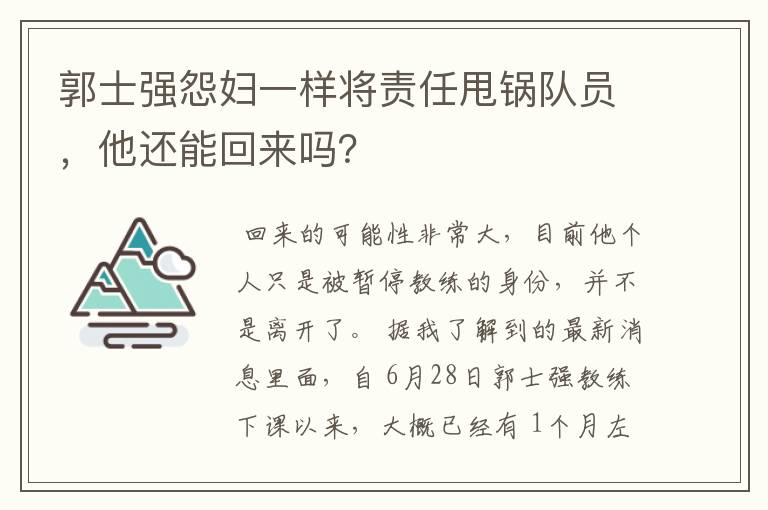 郭士强怨妇一样将责任甩锅队员，他还能回来吗？

回来的可能性非常大，目前他个人只是被暂停教练的身份，并不是离开了。据我了解到的最新消息里面，自6月28日郭士强教练下课以来，大概已经有1个月左